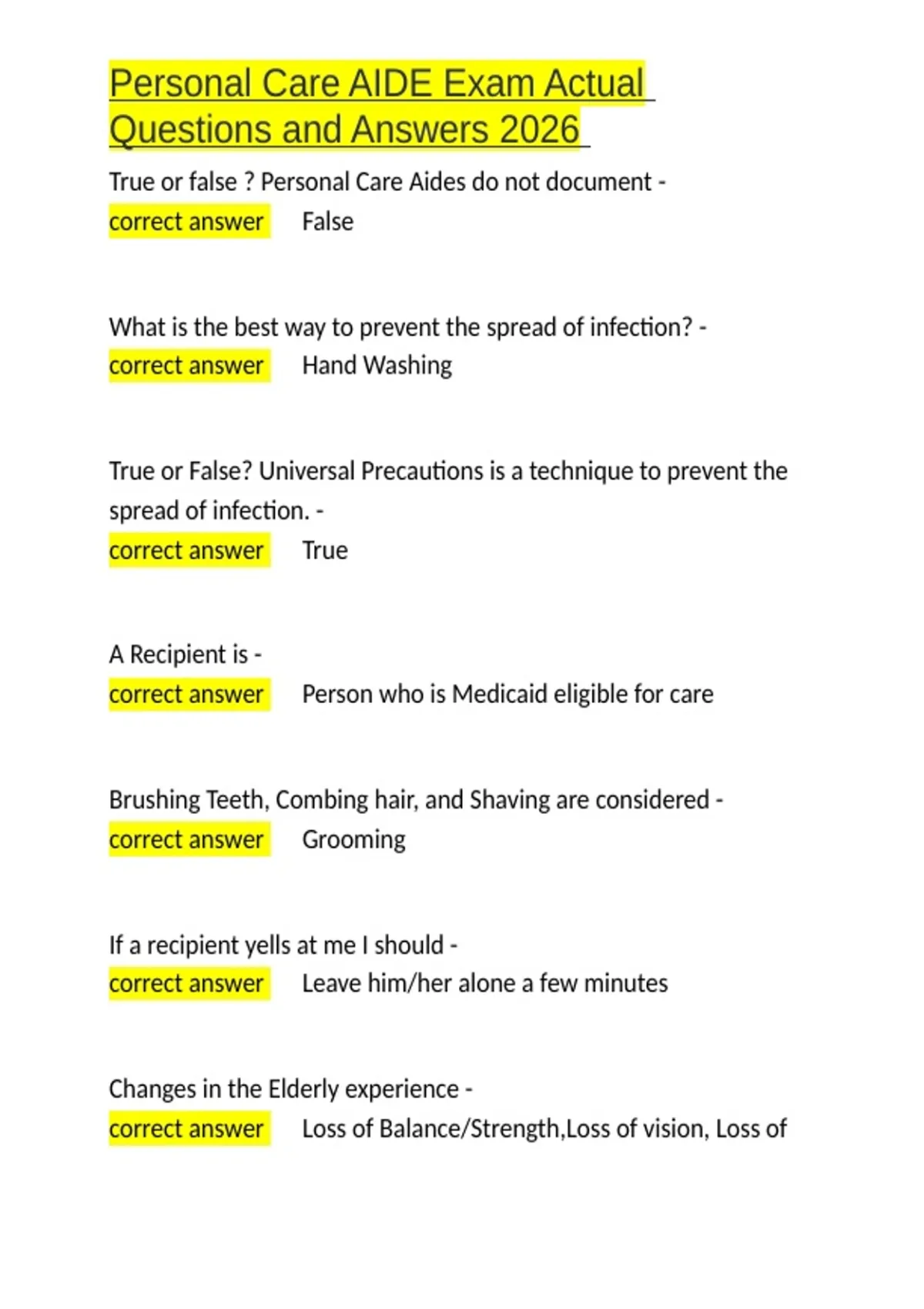 Personal Care AIDE Exam Actual Questions and Answers 2026

True or false ? Personal Care Aides do not document -
correct answer False

What is the best way to prevent the spread of infection? -
correct answer Hand Washing

True or False? Universal Precautions is a technique to prevent the spread of infection. -
correct answer True

A Recipient is -
correct answer Person who is Medicaid eligible for care

Brushing Teeth, Combing hair, and Shaving are considered -
correct answer Grooming

If a recipient yells at me I should -
correct answer Leave him/her alone a few minutes

Changes in the Elderly experience -
correct answer Loss of Balance/Strength,Loss of vision, Loss of